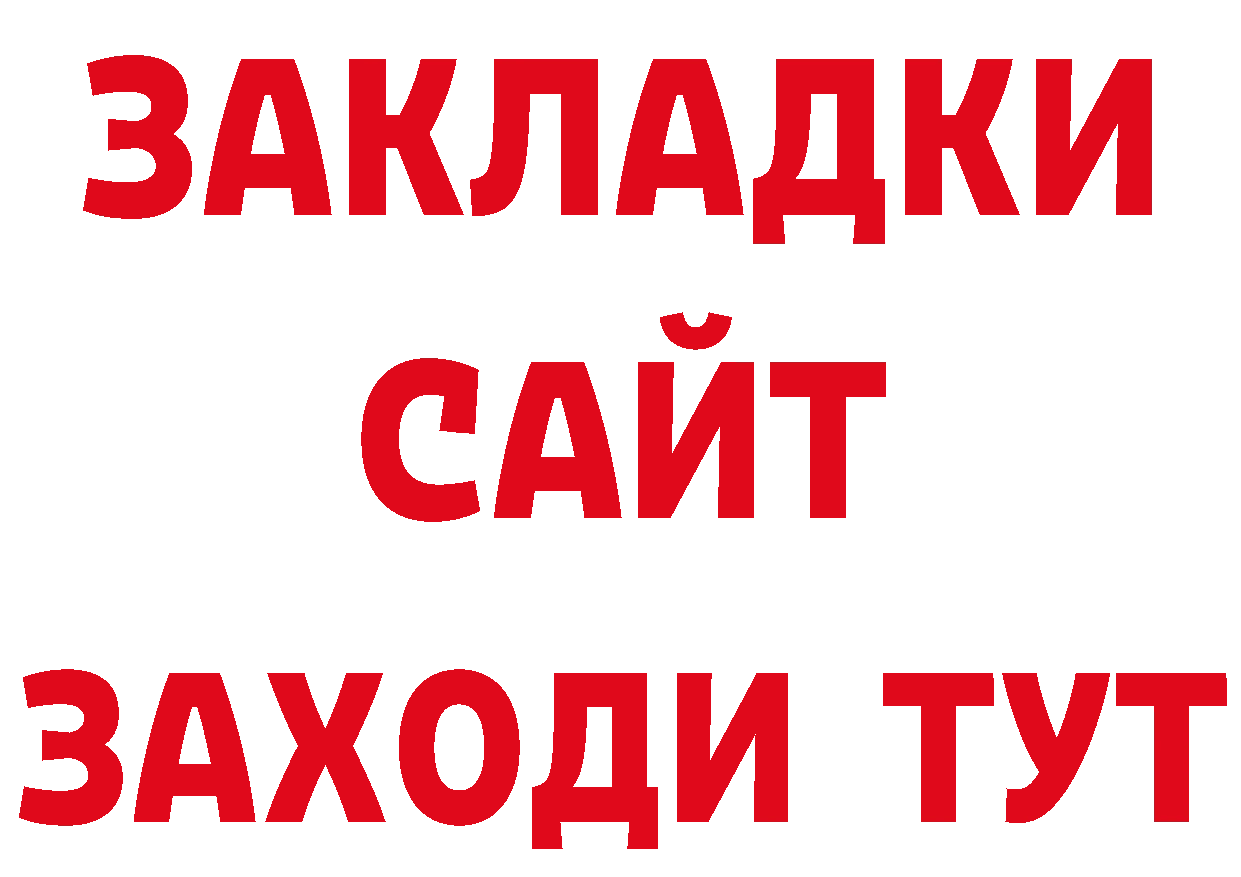 ЗАКЛАДКИ
САЙТ
ЗАХОДИ ТУТ